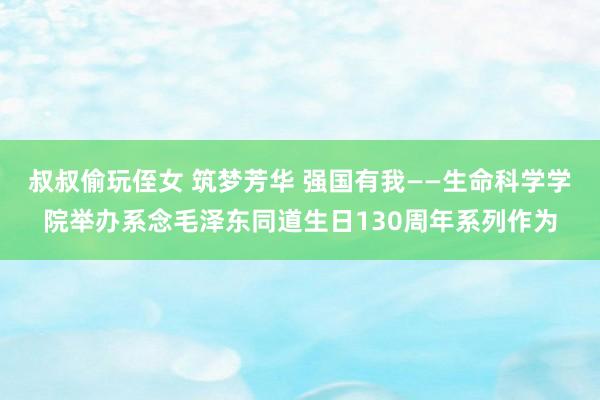 叔叔偷玩侄女 筑梦芳华 强国有我——生命科学学院举办系念毛泽东同道生日130周年系列作为